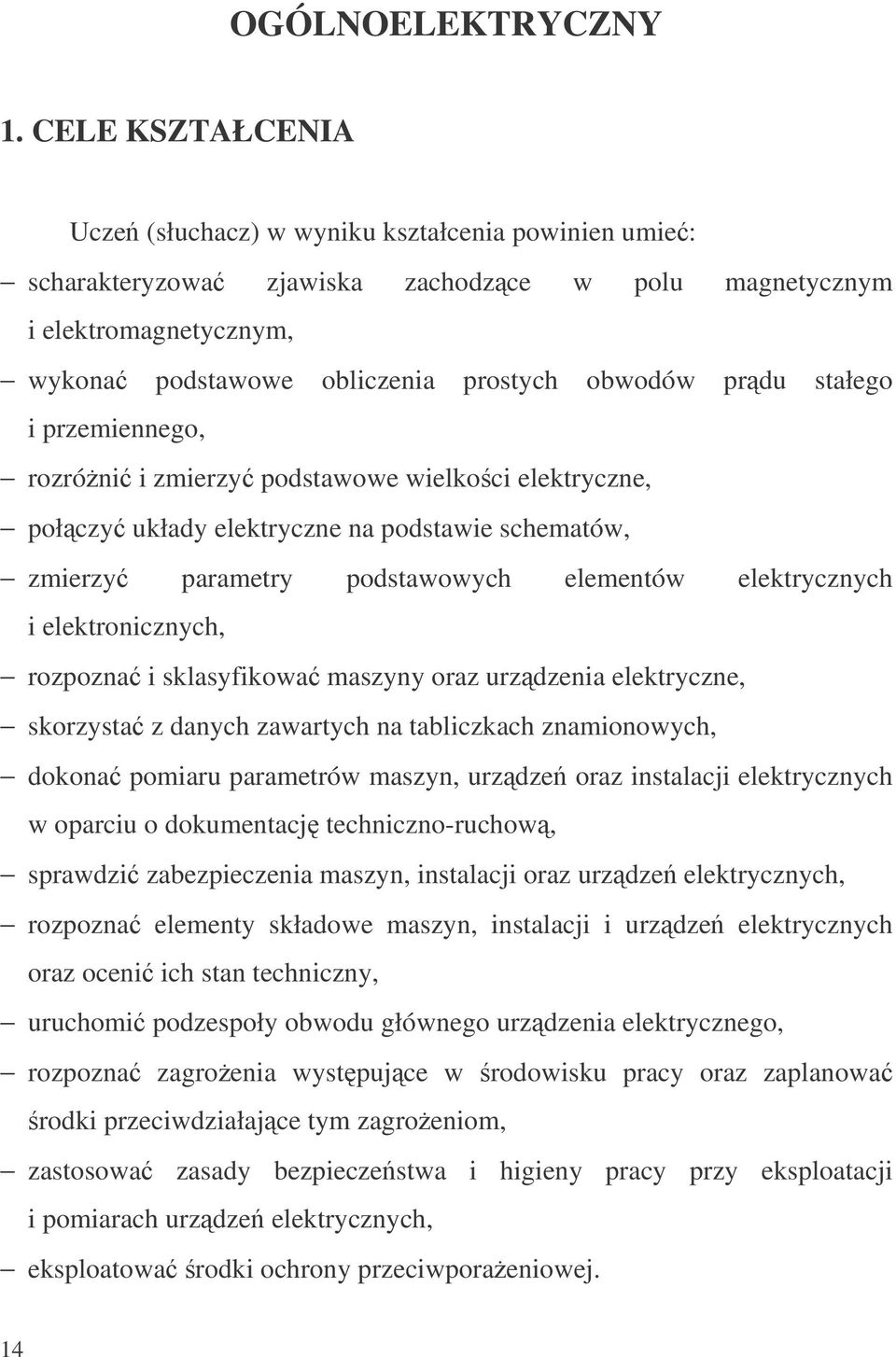 OGÓLNOELEKTRYCZNY

1. CELE KSZTAŁCENIA

Uczeń (słuchacz) w wyniku kształcenia powinien umieć:

– scharakteryzować zjawiska zachodzące w polu magnetycznym i elektromagnetycznym,

– wykonać podstawowe obliczenia prostych obwodów prądu stałego i przemiennego,

– rozróżnić i zmierzyć podstawowe wielkości elektryczne,

– połączyć układy elektryczne na podstawie schematów,

– zmierzyć parametry podstawowych elementów elektrycznych i elektronicznych,

– rozpoznać i sklasyfikować maszyny oraz urządzenia elektryczne,

– skorzystać z danych zawartych na tabliczkach znamionowych,

– dokonać pomiaru parametrów maszyn, urządzeń oraz instalacji elektrycznych w oparciu o dokumentację techniczno-ruchową,

– sprawdzić zabezpieczenia maszyn, instalacji oraz urządzeń elektrycznych,

– rozpoznać elementy składowe maszyn, instalacji i urządzeń elektrycznych oraz ocenić ich stan techniczny,

– uruchomić podzespoły obwodu głównego urządzenia elektrycznego,

– rozpoznać zagrożenia występujące w środowisku pracy oraz zaplanować środki przeciwdziałające tym zagrożeniom,

– zastosować zasady bezpieczeństwa i higieny pracy przy eksploatacji i pomiarach urządzeń elektrycznych,

– eksploatować środki ochrony przeciwporażeniowej.

14